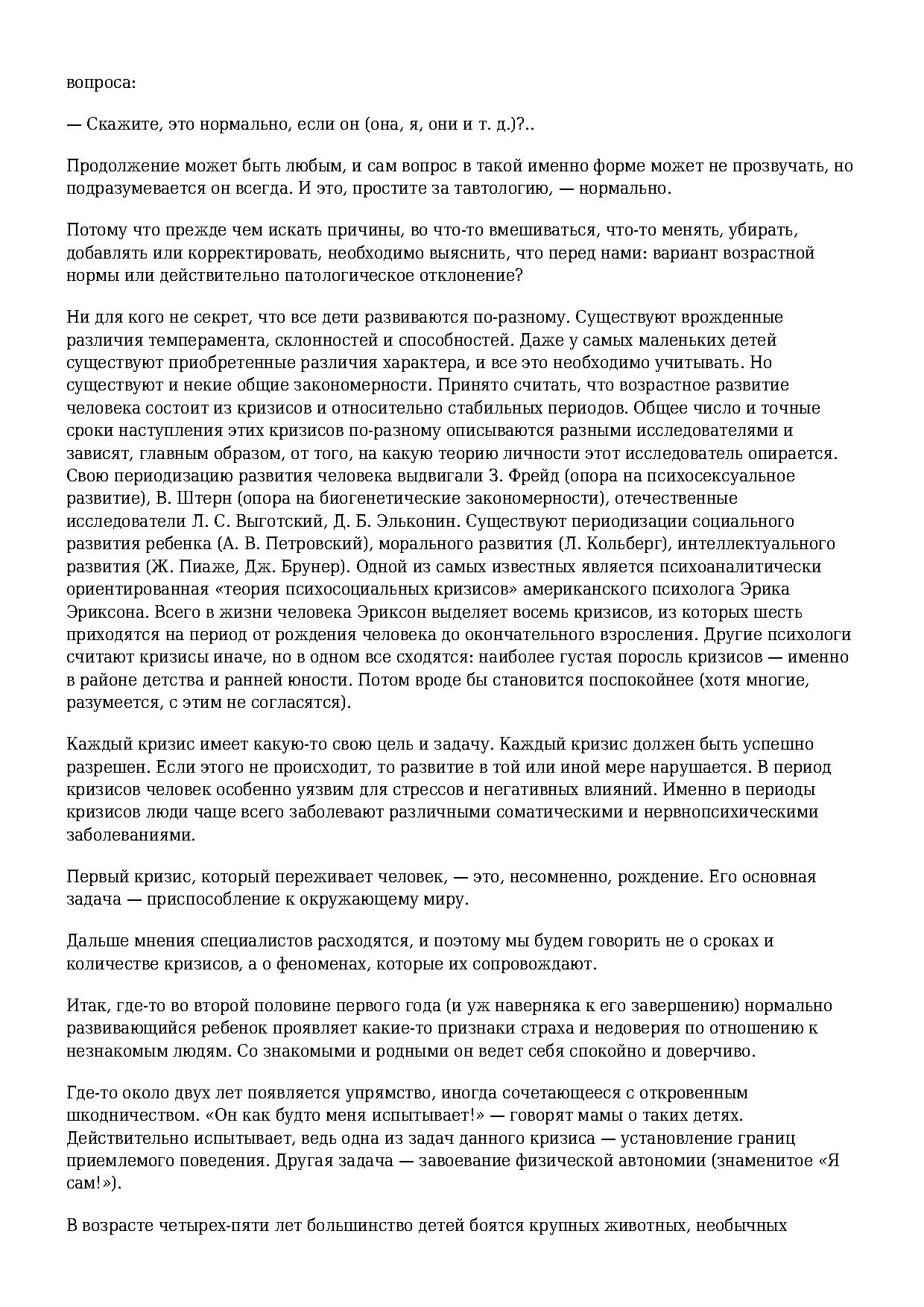 вопроса:

— Скажите, это нормально, если он (она, я, они и т. д.)?..

Продолжение может быть любым, и сам вопрос в такой именно форме может не прозвучать, но подразумевается он всегда. И это, простите за тавтологию, — нормально.

Потому что прежде чем искать причины, во что-то вмешиваться, что-то менять, убирать, добавлять или корректировать, необходимо выяснить, что перед нами: вариант возрастной нормы или действительно патологическое отклонение?

Ни для кого не секрет, что все дети развиваются по-разному. Существуют врожденные различия темперамента, склонностей и способностей. Даже у самых маленьких детей существуют приобретенные различия характера, и все это необходимо учитывать. Но существуют и некие общие закономерности. Принято считать, что возрастное развитие человека состоит из кризисов и относительно стабильных периодов. Общее число и точные сроки наступления этих кризисов по-разному описываются разными исследователями и зависят, главным образом, от того, на какую теорию личности этот исследователь опирается. Свою периодизацию развития человека выдвигали З. Фрейд (опора на психосексуальное развитие), В. Штерн (опора на биогенетические закономерности), отечественные исследователи Л. С. Выготский, Д. Б. Эльконин. Существуют периодизации социального развития ребенка (А. В. Петровский), морального развития (Л. Кольберг), интеллектуального развития (Ж. Пиаже, Дж. Брунер). Одной из самых известных является психоаналитически ориентированная «теория психосоциальных кризисов» американского психолога Эрика Эриксона. Всего в жизни человека Эриксон выделяет восемь кризисов, из которых шесть приходятся на период от рождения человека до окончательного взросления. Другие психологи считают кризисы иначе, но в одном все сходятся: наиболее густая поросль кризисов — именно в районе детства и ранней юности. Потом вроде бы становится поспокойнее (хотя многие, разумеется, с этим не согласятся).

Каждый кризис имеет какую-то свою цель и задачу. Каждый кризис должен быть успешно разрешен. Если этого не происходит, то развитие в той или иной мере нарушается. В период кризисов человек особенно уязвим для стрессов и негативных влияний. Именно в периоды кризисов люди чаще всего заболевают различными соматическими и нервнопсихическими заболеваниями.

Первый кризис, который переживает человек, — это, несомненно, рождение. Его основная задача — приспособление к окружающему миру.

Дальше мнения специалистов расходятся, и поэтому мы будем говорить не о сроках и количестве кризисов, а о феноменах, которые их сопровождают.

Итак, где-то во второй половине первого года (и уж наверняка к его завершению) нормально развивающийся ребенок проявляет какие-то признаки страха и недоверия по отношению к незнакомым людям. Со знакомыми и родными он ведет себя спокойно и доверчиво.

Где-то около двух лет появляется упрямство, иногда сочетающееся с откровенным шкодничеством. «Он как будто меня испытывает!» — говорят мамы о таких детях. Действительно испытывает, ведь одна из задач данного кризиса — установление границ приемлемого поведения. Другая задача — завоевание физической автономии (знаменитое «Я сам!»).

В возрасте четырех-пяти лет большинство детей боятся крупных животных, необычных